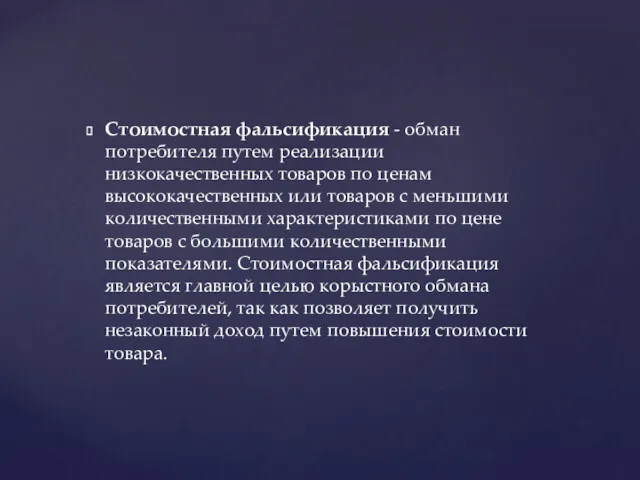 Стоимостная фальсификация - обман потребителя путем реализации низкокачественных товаров по ценам высококачественных или товаров с меньшими количественными характеристиками по цене товаров с большими количественными показателями. Стоимостная фальсификация является главной целью корыстного обмана потребителей, так как позволяет получить незаконный доход путем повышения стоимости товара.